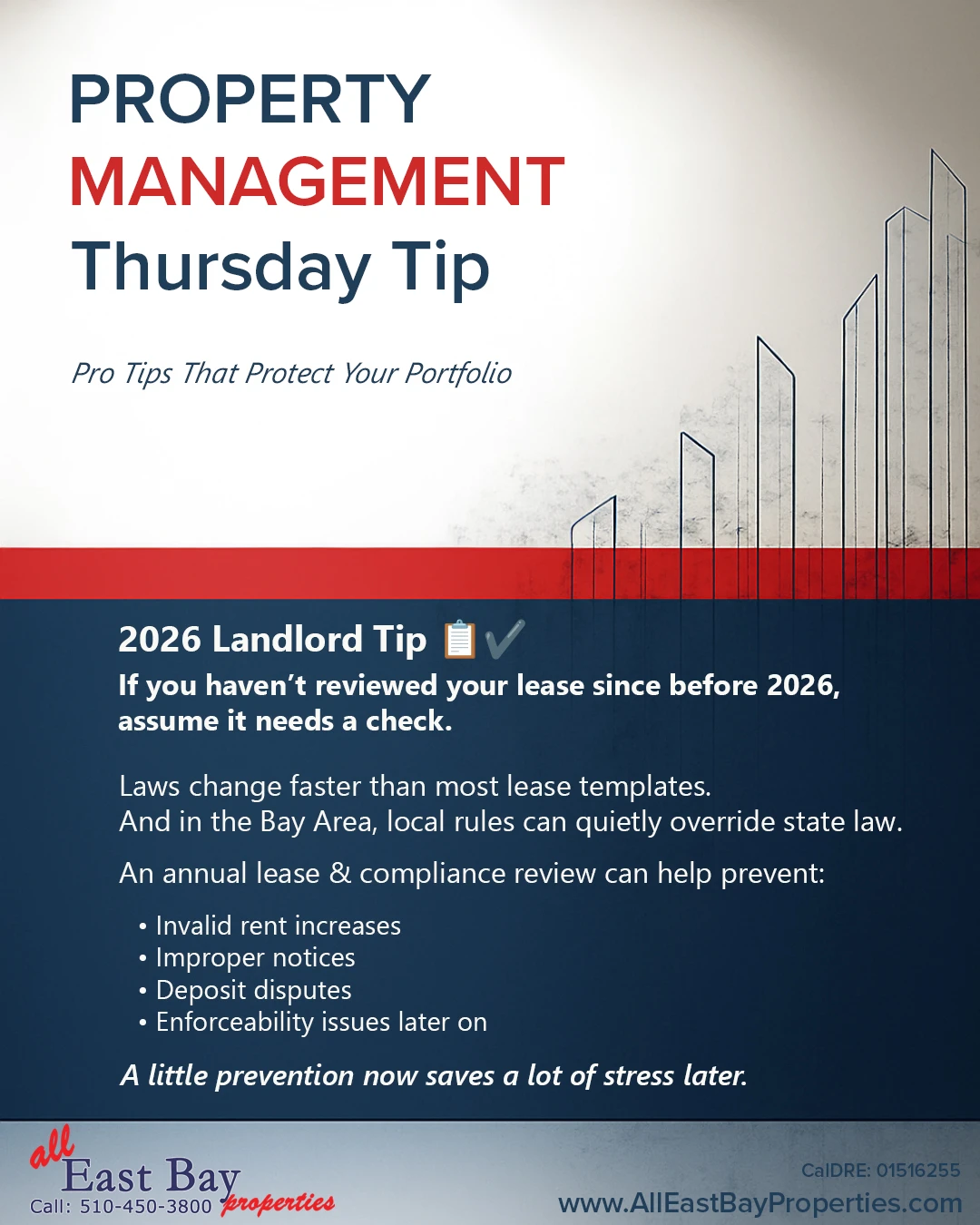 PROPERTY
MANAGEMENT
Thursday Tip

Pro Tips That Protect Your Portfolio

2026 Landlord Tip 📋✔️
If you haven't reviewed your lease since before 2026, assume it needs a check.

Laws change faster than most lease templates.
And in the Bay Area, local rules can quietly override state law.

An annual lease & compliance review can help prevent:

• Invalid rent increases
• Improper notices
• Deposit disputes
• Enforceability issues later on

A little prevention now saves a lot of stress later.

all East Bay properties
Call: 510-450-3800

CalDRE: 01516255
www.AllEastBayProperties.com